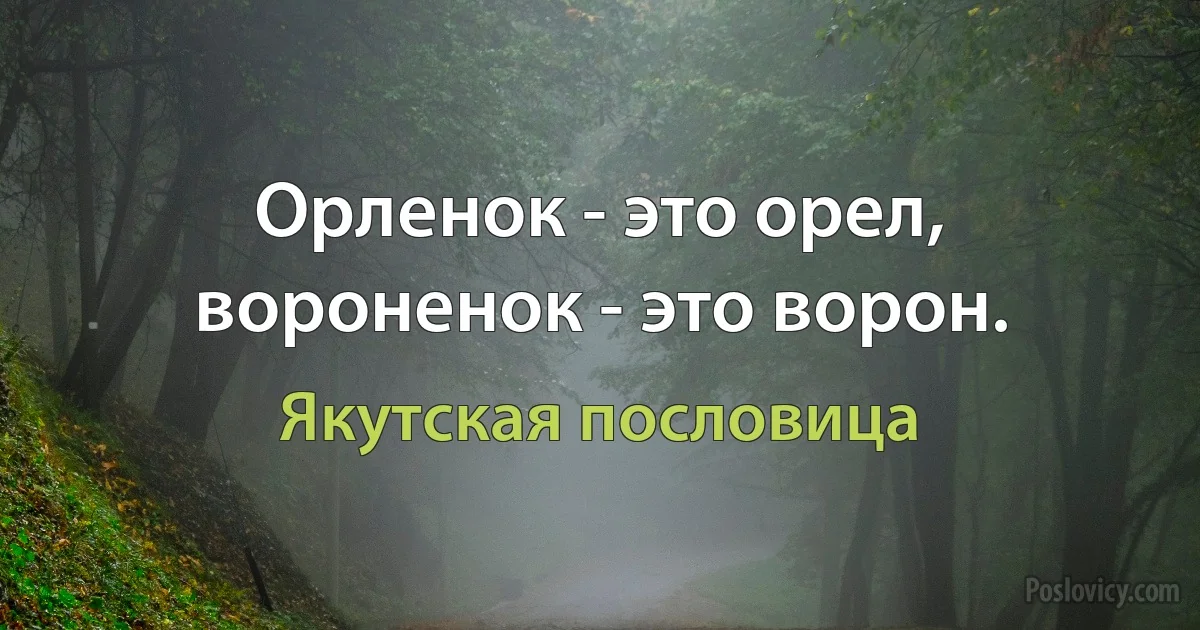 Орленок - это орел, вороненок - это ворон.

Якутская пословица

Poslovicy.com